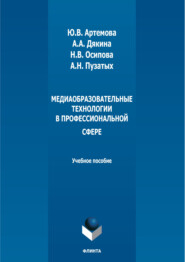 Ю.В. Артемова
А.А. Дякина
Н.В. Осипова
А.Н. Пузатых

МЕДИАОБРАЗОВАТЕЛЬНЫЕ ТЕХНОЛОГИИ В ПРОФЕССИОНАЛЬНОЙ СФЕРЕ

Учебное пособие

ФЛИНТА